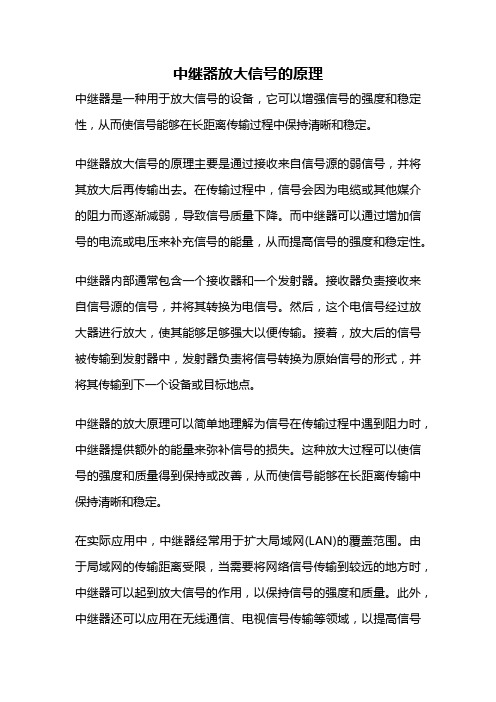 中继器放大信号的原理

中继器是一种用于放大信号的设备，它可以增强信号的强度和稳定性，从而使信号能够在长距离传输过程中保持清晰和稳定。

中继器放大信号的原理主要是通过接收来自信号源的弱信号，并将其放大后再传输出去。在传输过程中，信号会因为电缆或其他媒介的阻力而逐渐减弱，导致信号质量下降。而中继器可以通过增加信号的电流或电压来补充信号的能量，从而提高信号的强度和稳定性。

中继器内部通常包含一个接收器和一个发射器。接收器负责接收来自信号源的信号，并将其转换为电信号。然后，这个电信号经过放大器进行放大，使其能够足够强大以便传输。接着，放大后的信号被传输到发射器中，发射器负责将信号转换为原始信号的形式，并将其传输到下一个设备或目标地点。

中继器的放大原理可以简单地理解为信号在传输过程中遇到阻力时，中继器提供额外的能量来弥补信号的损失。这种放大过程可以使信号的强度和质量得到保持或改善，从而使信号能够在长距离传输中保持清晰和稳定。

在实际应用中，中继器经常用于扩大局域网(LAN)的覆盖范围。由于局域网的传输距离受限，当需要将网络信号传输到较远的地方时，中继器可以起到放大信号的作用，以保持信号的强度和质量。此外，中继器还可以应用在无线通信、电视信号传输等领域，以提高信号